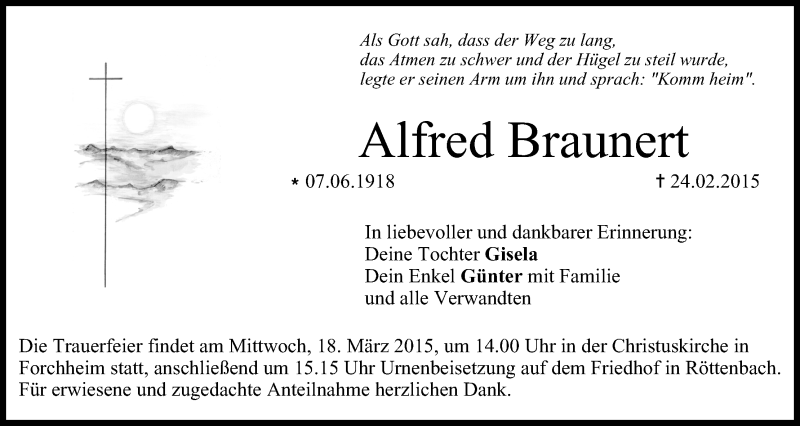 Als Gott sah, dass der Weg zu lang,
das Atmen zu schwer und der Hügel zu steil wurde,
legte er seinen Arm um ihn und sprach: "Komm heim".

Alfred Braunert

* 07.06.1918 † 24.02.2015

In liebevoller und dankbarer Erinnerung:
Deine Tochter Gisela
Dein Enkel Günter mit Familie
und alle Verwandten

Die Trauerfeier findet am Mittwoch, 18. März 2015, um 14.00 Uhr in der Christuskirche in Forchheim statt, anschließend um 15.15 Uhr Urnenbeisetzung auf dem Friedhof in Röttenbach. Für erwiesene und zugedachte Anteilnahme herzlichen Dank.